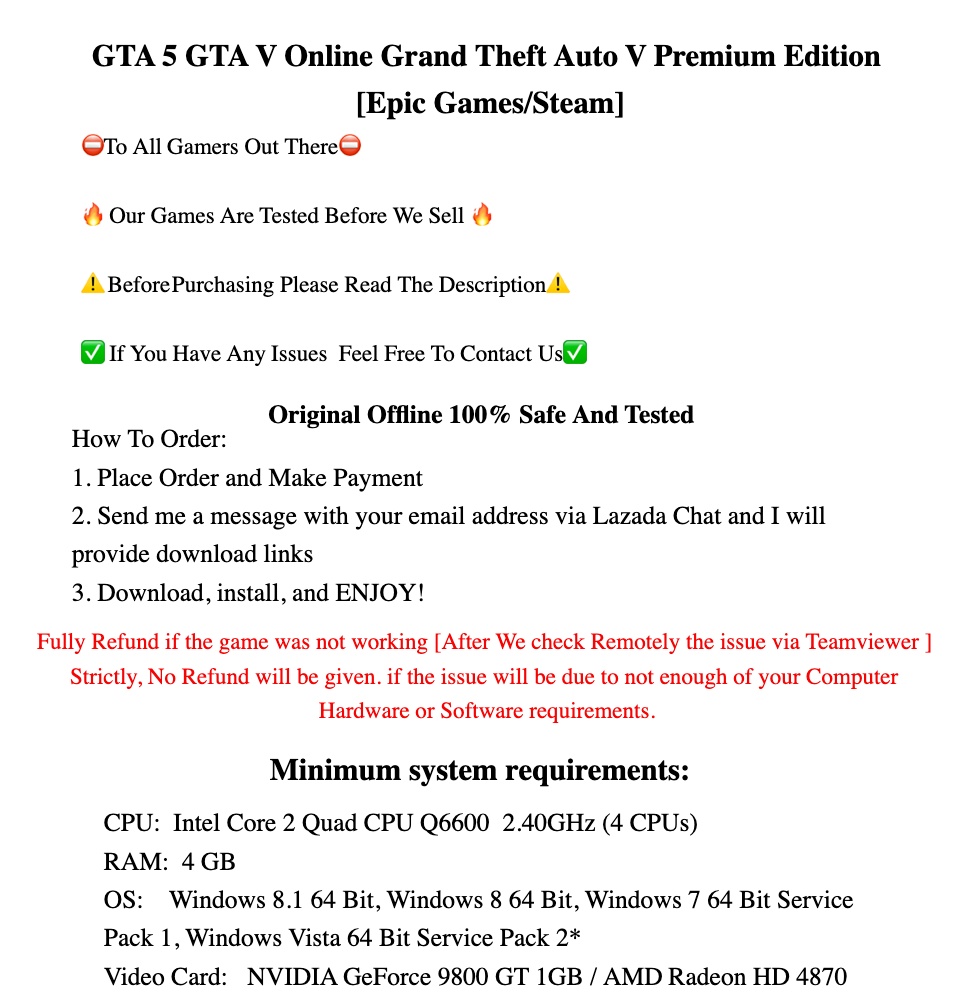 GTA 5 GTA V Online Grand Theft Auto V Premium Edition [Epic Games/Steam]

⛔To All Gamers Out There⛔

🔥 Our Games Are Tested Before We Sell 🔥

⚠️BeforePurchasing Please Read The Description⚠️

✅ If You Have Any Issues  Feel Free To Contact Us✅

Original Offline 100% Safe And Tested

How To Order:
1. Place Order and Make Payment
2. Send me a message with your email address via Lazada Chat and I will provide download links
3. Download, install, and ENJOY!

Fully Refund if the game was not working [After We check Remotely the issue via Teamviewer ] Strictly, No Refund will be given. if the issue will be due to not enough of your Computer Hardware or Software requirements.

Minimum system requirements:

CPU:  Intel Core 2 Quad CPU Q6600  2.40GHz (4 CPUs)
RAM:  4 GB
OS:    Windows 8.1 64 Bit, Windows 8 64 Bit, Windows 7 64 Bit Service Pack 1, Windows Vista 64 Bit Service Pack 2*
Video Card:   NVIDIA GeForce 9800 GT 1GB / AMD Radeon HD 4870